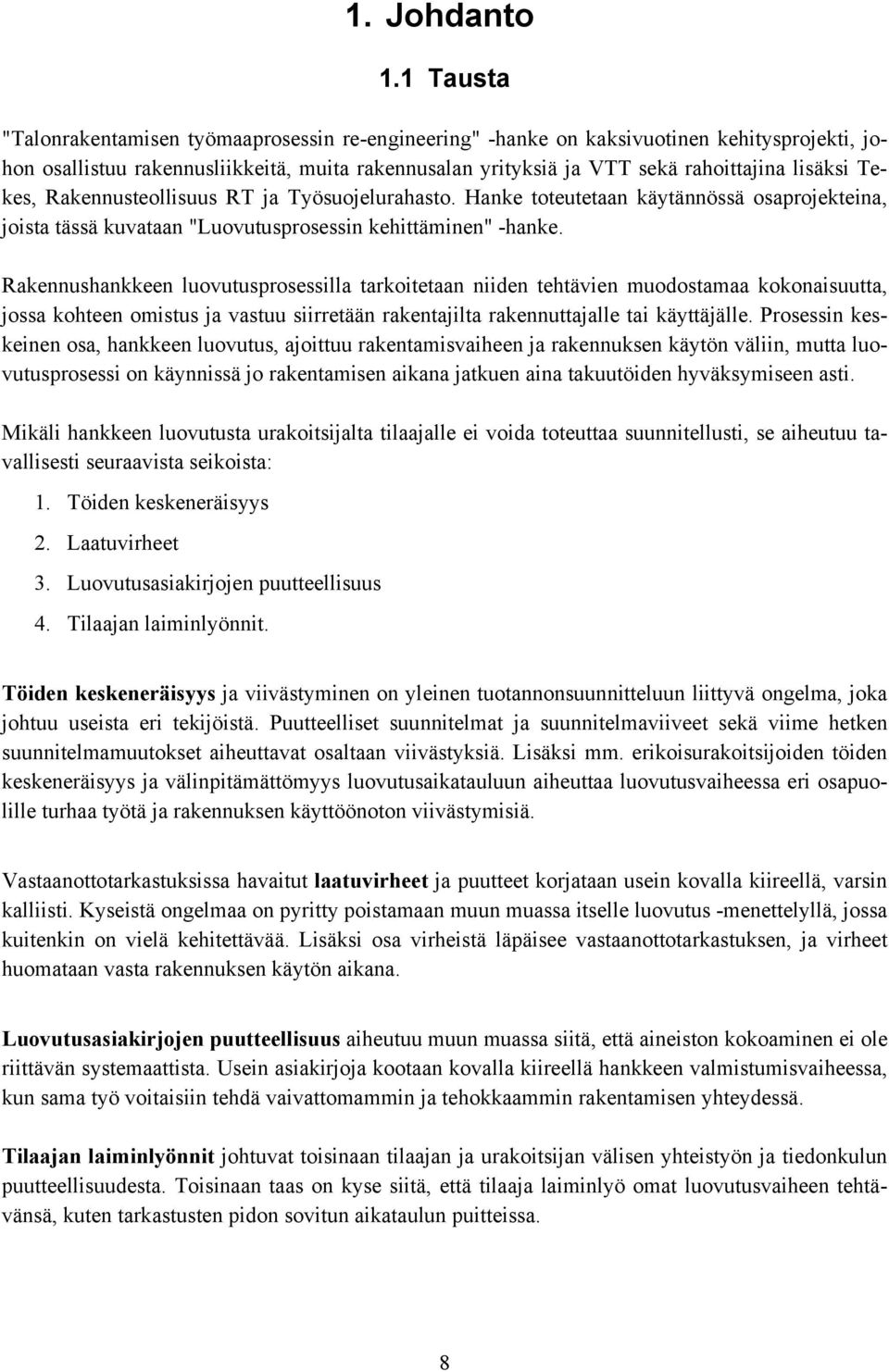 1. Johdanto

1.1 Tausta

"Talonrakentamisen työmaaprosessin re-engineering" -hanke on kaksivuotinen kehitysprojekti, johon osallistuu rakennusliikkeitä, muita rakennusalan yrityksiä ja VTT sekä rahoittajina lisäksi Tekes, Rakennusteollisuus RT ja Työsuojelurahasto. Hanke toteutetaan käytännössä osaprojekteina, joista tässä kuvataan "Luovutusprosessin kehittäminen" -hanke.

Rakennushankkeen luovutusprosessilla tarkoitetaan niiden tehtävien muodostamaa kokonaisuutta, jossa kohteen omistus ja vastuu siirretään rakentajilta rakennuttajalle tai käyttäjälle. Prosessin keskeinen osa, hankkeen luovutus, ajoittuu rakentamisvaiheen ja rakennuksen käytön väliin, mutta luovutusprosessi on käynnissä jo rakentamisen aikana jatkuen aina takuutöiden hyväksymiseen asti.

Mikäli hankkeen luovutusta urakoitsijalta tilaajalle ei voida toteuttaa suunnitellusti, se aiheutuu tavallisesti seuraavista seikoista:

1. Töiden keskeneräisyys
2. Laatuvirheet
3. Luovutusasiakirjojen puutteellisuus
4. Tilaajan laiminlyönnit.

Töiden keskeneräisyys ja viivästyminen on yleinen tuotannonsuunnitteluun liittyvä ongelma, joka johtuu useista eri tekijöistä. Puutteelliset suunnitelmat ja suunnitelmaviiveet sekä viime hetken suunnitelmamuutokset aiheuttavat osaltaan viivästyksiä. Lisäksi mm. erikoisurakoitsijoiden töiden keskeneräisyys ja välinpitämättömyys luovutusaikatauluun aiheuttaa luovutusvaiheessa eri osapuolille turhaa työtä ja rakennuksen käyttöönoton viivästymisiä.

Vastaanottotarkastuksissa havaitut laatuvirheet ja puutteet korjataan usein kovalla kiireellä, varsin kalliisti. Kyseistä ongelmaa on pyritty poistamaan muun muassa itselle luovutus -menettelyllä, jossa kuitenkin on vielä kehitettävää. Lisäksi osa virheistä läpäisee vastaanottotarkastuksen, ja virheet huomataan vasta rakennuksen käytön aikana.

Luovutusasiakirjojen puutteellisuus aiheutuu muun muassa siitä, että aineiston kokoaminen ei ole riittävän systemaattista. Usein asiakirjoja kootaan kovalla kiireellä hankkeen valmistumisvaiheessa, kun sama työ voitaisiin tehdä vaivattomammin ja tehokkaammin rakentamisen yhteydessä.

Tilaajan laiminlyönnit johtuvat toisinaan tilaajan ja urakoitsijan välisen yhteistyön ja tiedonkulun puutteellisuudesta. Toisinaan taas on kyse siitä, että tilaaja laiminlyö omat luovutusvaiheen tehtävänsä, kuten tarkastusten pidon sovitun aikataulun puitteissa.

8